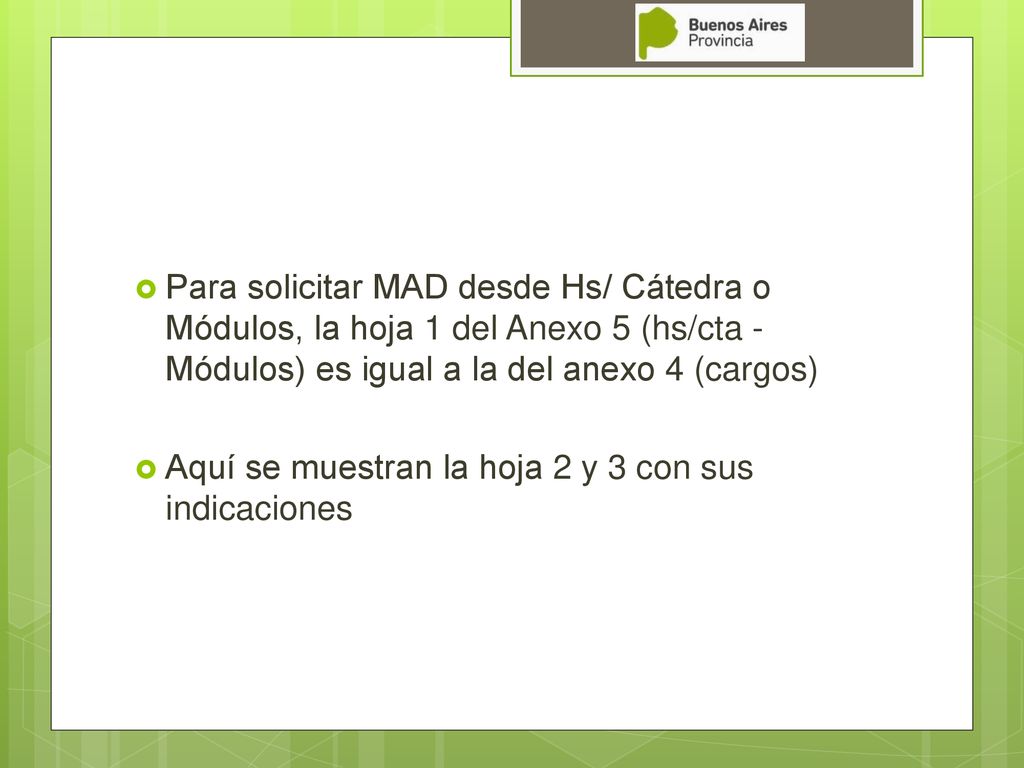 Buenos Aires
Provincia

Para solicitar MAD desde Hs/ Cátedra o Módulos, la hoja 1 del Anexo 5 (hs/cta - Módulos) es igual a la del anexo 4 (cargos)

Aquí se muestran la hoja 2 y 3 con sus indicaciones